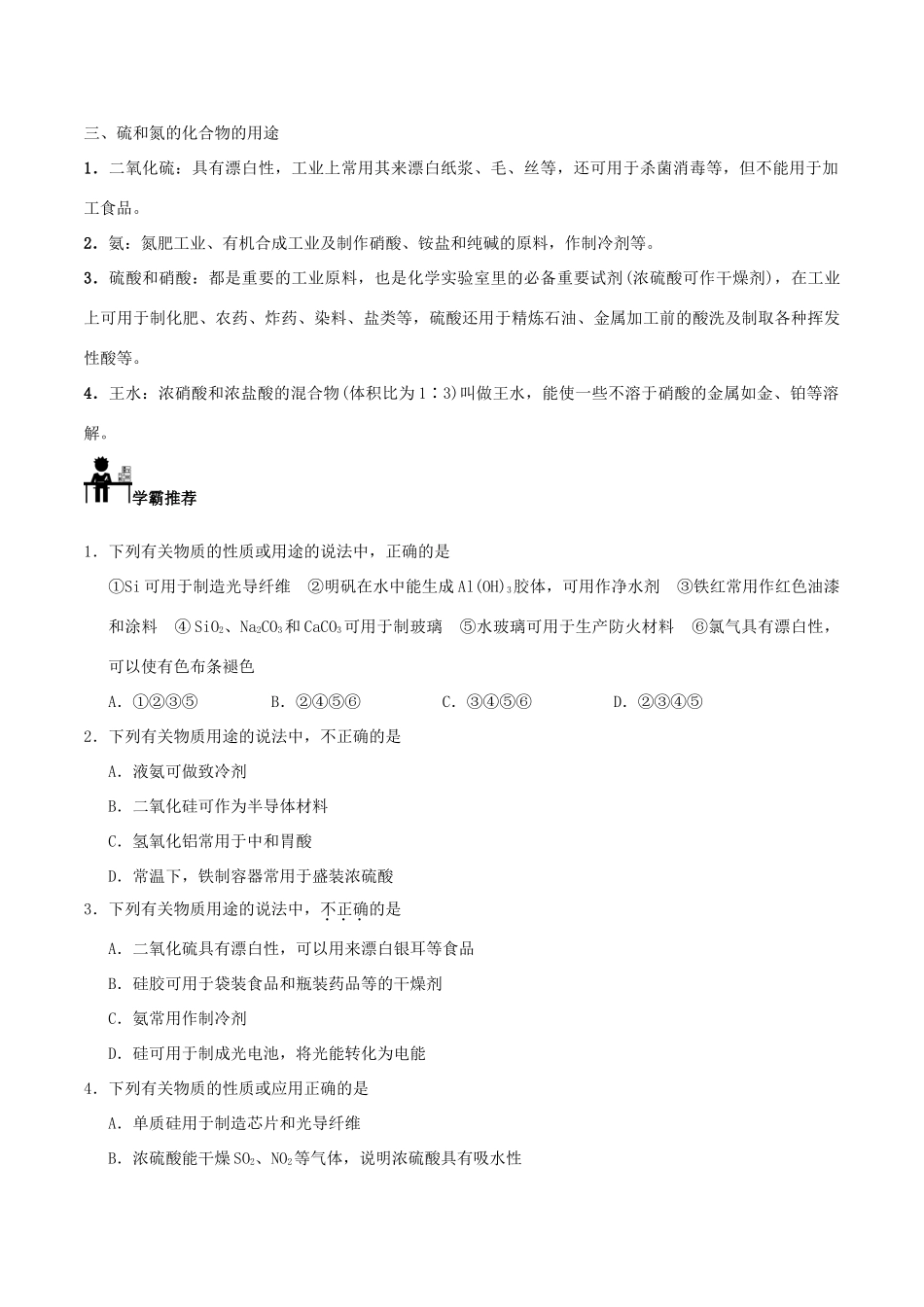 三、硫和氮的化合物的用途

1．二氧化硫：具有漂白性，工业上常用其来漂白纸浆、毛、丝等，还可用于杀菌消毒等，但不能用于加工食品。

2．氨：氮肥工业、有机合成工业及制作硝酸、铵盐和纯碱的原料，作制冷剂等。

3．硫酸和硝酸：都是重要的工业原料，也是化学实验室里的必备重要试剂(浓硫酸可作干燥剂)，在工业上可用于制化肥、农药、炸药、染料、盐类等，硫酸还用于精炼石油、金属加工前的酸洗及制取各种挥发性酸等。

4．王水：浓硝酸和浓盐酸的混合物(体积比为1∶3)叫做王水，能使一些不溶于硝酸的金属如金、铂等溶解。

学霸推荐

1．下列有关物质的性质或用途的说法中，正确的是

①Si可用于制造光导纤维 ②明矾在水中能生成$Al(OH)_3$胶体，可用作净水剂 ③铁红常用作红色油漆和涂料 ④$SiO_2$、$Na_2CO_3$和$CaCO_3$可用于制玻璃 ⑤水玻璃可用于生产防火材料 ⑥氯气具有漂白性，可以使有色布条褪色

A．①②③⑤　　B．②④⑤⑥　　C．③④⑤⑥　　D．②③④⑤

2．下列有关物质用途的说法中，不正确的是

A．液氨可做致冷剂

B．二氧化硅可作为半导体材料

C．氢氧化铝常用于中和胃酸

D．常温下，铁制容器常用于盛装浓硫酸

3．下列有关物质用途的说法中，不正确的是

A．二氧化硫具有漂白性，可以用来漂白银耳等食品

B．硅胶可用于袋装食品和瓶装药品等的干燥剂

C．氨常用作制冷剂

D．硅可用于制成光电池，将光能转化为电能

4．下列有关物质的性质或应用正确的是

A．单质硅用于制造芯片和光导纤维

B．浓硫酸能干燥$SO_2$、$NO_2$等气体，说明浓硫酸具有吸水性